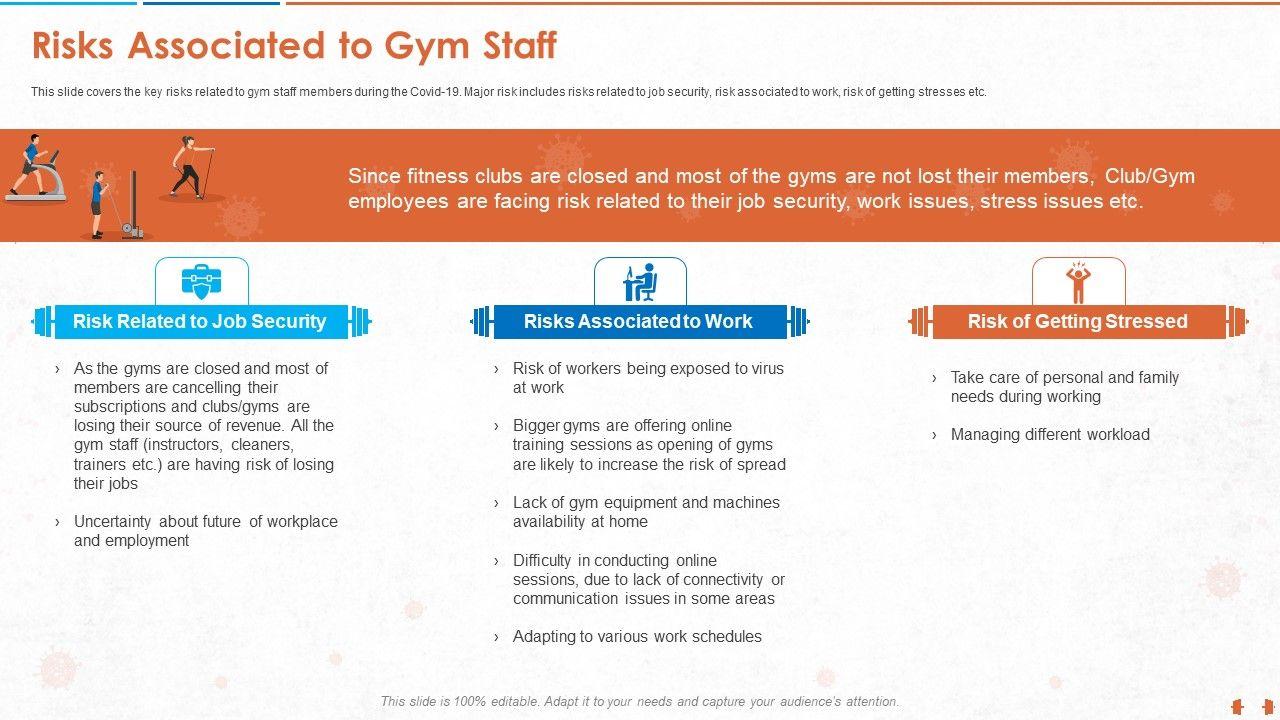 Risks Associated to Gym Staff

This slide covers the key risks related to gym staff members during the Covid-19. Major risk includes risks related to job security, risk associated to work, risk of getting stresses etc.

Since fitness clubs are closed and most of the gyms are not lost their members, Club/Gym employees are facing risk related to their job security, work issues, stress issues etc.

Risk Related to Job Security

› As the gyms are closed and most of members are cancelling their subscriptions and clubs/gyms are losing their source of revenue. All the gym staff (instructors, cleaners, trainers etc.) are having risk of losing their jobs

› Uncertainty about future of workplace and employment

Risks Associated to Work

› Risk of workers being exposed to virus at work

› Bigger gyms are offering online training sessions as opening of gyms are likely to increase the risk of spread

› Lack of gym equipment and machines availability at home

› Difficulty in conducting online sessions, due to lack of connectivity or communication issues in some areas

› Adapting to various work schedules

Risk of Getting Stressed

› Take care of personal and family needs during working

› Managing different workload

This slide is 100% editable. Adapt it to your needs and capture your audience's attention.